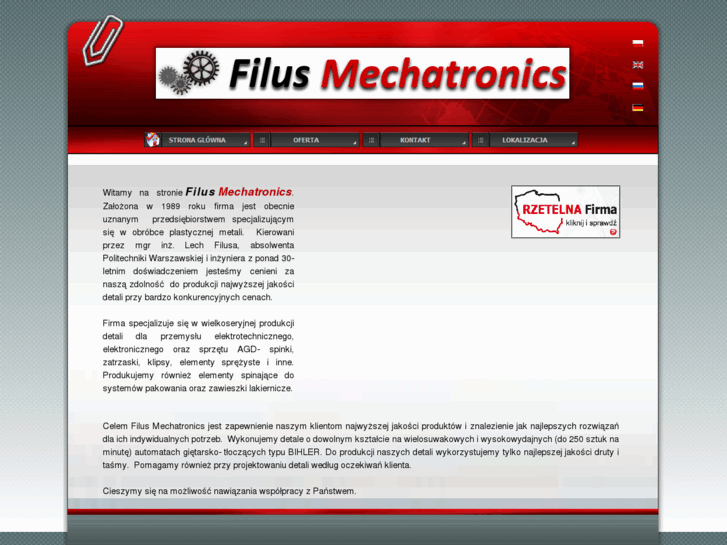 Filus Mechatronics

STRONA GŁÓWNA
OFERTA
KONTAKT
LOKALIZACJA

Witamy na stronie Filus Mechatronics. Założona w 1989 roku firma jest obecnie uznanym przedsiębiorstwem specjalizującym się w obróbce plastycznej metali. Kierowani przez mgr inż. Lech Filusa, absolwenta Politechniki Warszawskiej i inżyniera z ponad 30-letnim doświadczeniem jesteśmy cenieni za naszą zdolność do produkcji najwyższej jakości detali przy bardzo konkurencyjnych cenach.

Firma specjalizuje się w wielkoseryjnej produkcji detali dla przemysłu elektrotechnicznego, elektronicznego oraz sprzętu AGD- spinki, zatrzaski, klipsy, elementy sprężyste i inne. Produkujemy również elementy spinające do systemów pakowania oraz zawieszki lakiernicze.

RZETELNA Firma
kliknij i sprawdź

Celem Filus Mechatronics jest zapewnienie naszym klientom najwyższej jakości produktów i znalezienie jak najlepszych rozwiązań dla ich indywidualnych potrzeb. Wykonujemy detale o dowolnym kształcie na wielosuwakowych i wysokowydajnych (do 250 sztuk na minutę) automatach giętarsko- tłoczących typu BIHLER. Do produkcji naszych detali wykorzystujemy tylko najlepszej jakości druty i taśmy. Pomagamy również przy projektowaniu detali według oczekiwań klienta.

Cieszymy się na możliwość nawiązania współpracy z Państwem.